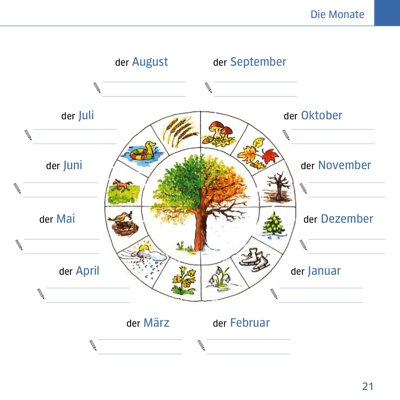 Die Monate

der August

der September

der Juli

der Oktober

der Juni

der November

der Mai

der Dezember

der April

der Januar

der März

der Februar

21